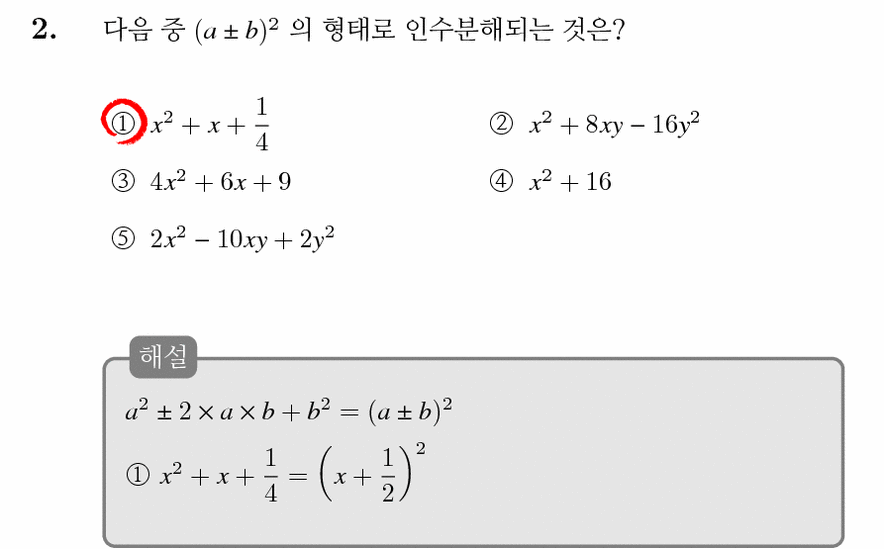 2. 다음 중 $(a \pm b)^2$ 의 형태로 인수분해되는 것은?

① $x^2 + x + \frac{1}{4}$

② $x^2 + 8xy - 16y^2$

③ $4x^2 + 6x + 9$

④ $x^2 + 16$

⑤ $2x^2 - 10xy + 2y^2$

해설

$a^2 \pm 2 \times a \times b + b^2 = (a \pm b)^2$

① $x^2 + x + \frac{1}{4} = \left(x + \frac{1}{2}\right)^2$